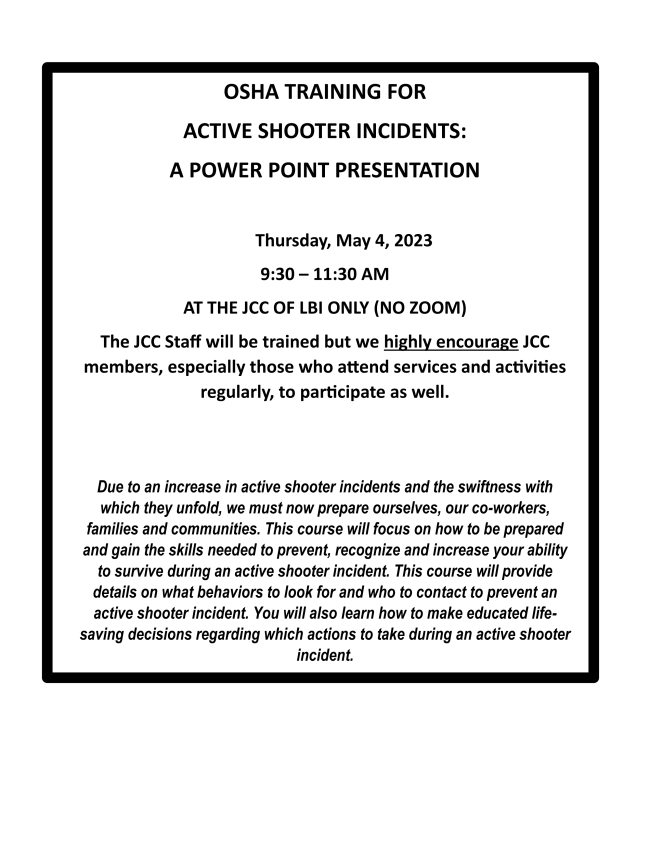 OSHA TRAINING FOR
ACTIVE SHOOTER INCIDENTS:
A POWER POINT PRESENTATION

Thursday, May 4, 2023
9:30 – 11:30 AM
AT THE JCC OF LBI ONLY (NO ZOOM)

The JCC Staff will be trained but we highly encourage JCC members, especially those who attend services and activities regularly, to participate as well.

Due to an increase in active shooter incidents and the swiftness with which they unfold, we must now prepare ourselves, our co-workers, families and communities. This course will focus on how to be prepared and gain the skills needed to prevent, recognize and increase your ability to survive during an active shooter incident. This course will provide details on what behaviors to look for and who to contact to prevent an active shooter incident. You will also learn how to make educated life-saving decisions regarding which actions to take during an active shooter incident.